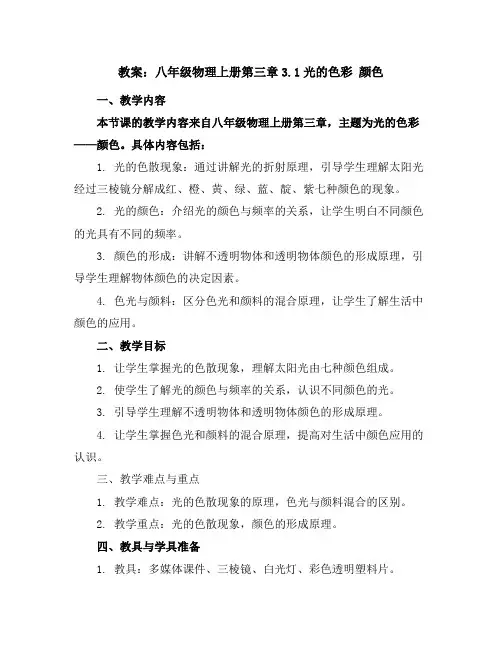 教案：八年级物理上册第三章 3.1 光的色彩 颜色

一、教学内容

本节课的教学内容来自八年级物理上册第三章，主题为光的色彩——颜色。具体内容包括：

1. 光的色散现象：通过讲解光的折射原理，引导学生理解太阳光经过三棱镜分解成红、橙、黄、绿、蓝、靛、紫七种颜色的现象。

2. 光的颜色：介绍光的颜色与频率的关系，让学生明白不同颜色的光具有不同的频率。

3. 颜色的形成：讲解不透明物体和透明物体颜色的形成原理，引导学生理解物体颜色的决定因素。

4. 色光与颜料：区分色光和颜料的混合原理，让学生了解生活中颜色的应用。

二、教学目标

1. 让学生掌握光的色散现象，理解太阳光由七种颜色组成。

2. 使学生了解光的颜色与频率的关系，认识不同颜色的光。

3. 引导学生理解不透明物体和透明物体颜色的形成原理。

4. 让学生掌握色光和颜料的混合原理，提高对生活中颜色应用的认识。

三、教学难点与重点

1. 教学难点：光的色散现象的原理，色光与颜料混合的区别。

2. 教学重点：光的色散现象，颜色的形成原理。

四、教具与学具准备

1. 教具：多媒体课件、三棱镜、白光灯、彩色透明塑料片。